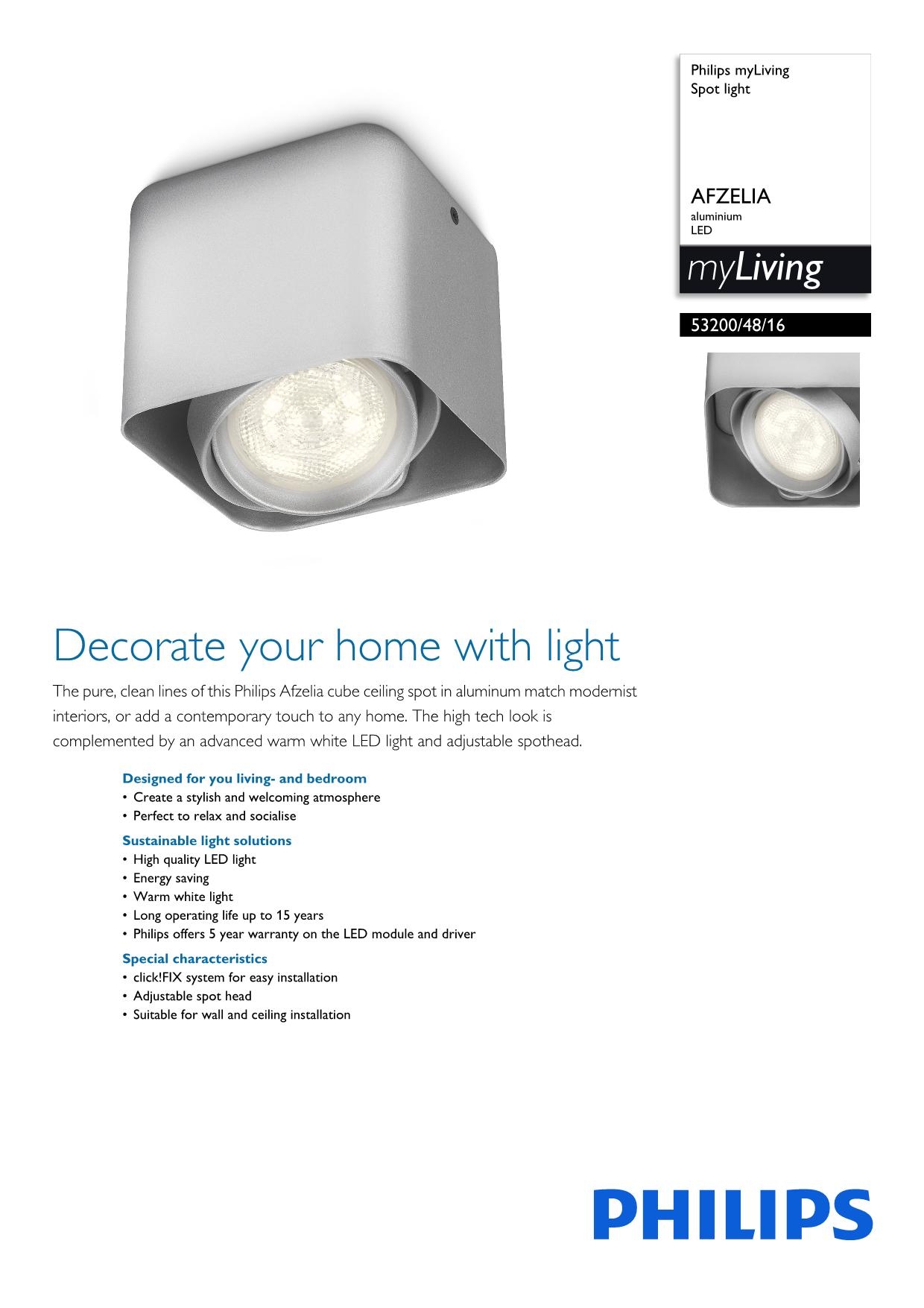 Philips myLiving
Spot light

AFZELIA
aluminium
LED

myLiving

53200/48/16

Decorate your home with light

The pure, clean lines of this Philips Afzelia cube ceiling spot in aluminum match modernist interiors, or add a contemporary touch to any home. The high tech look is complemented by an advanced warm white LED light and adjustable spothead.

Designed for you living- and bedroom
• Create a stylish and welcoming atmosphere
• Perfect to relax and socialise

Sustainable light solutions
• High quality LED light
• Energy saving
• Warm white light
• Long operating life up to 15 years
• Philips offers 5 year warranty on the LED module and driver

Special characteristics
• click!FIX system for easy installation
• Adjustable spot head
• Suitable for wall and ceiling installation

PHILIPS